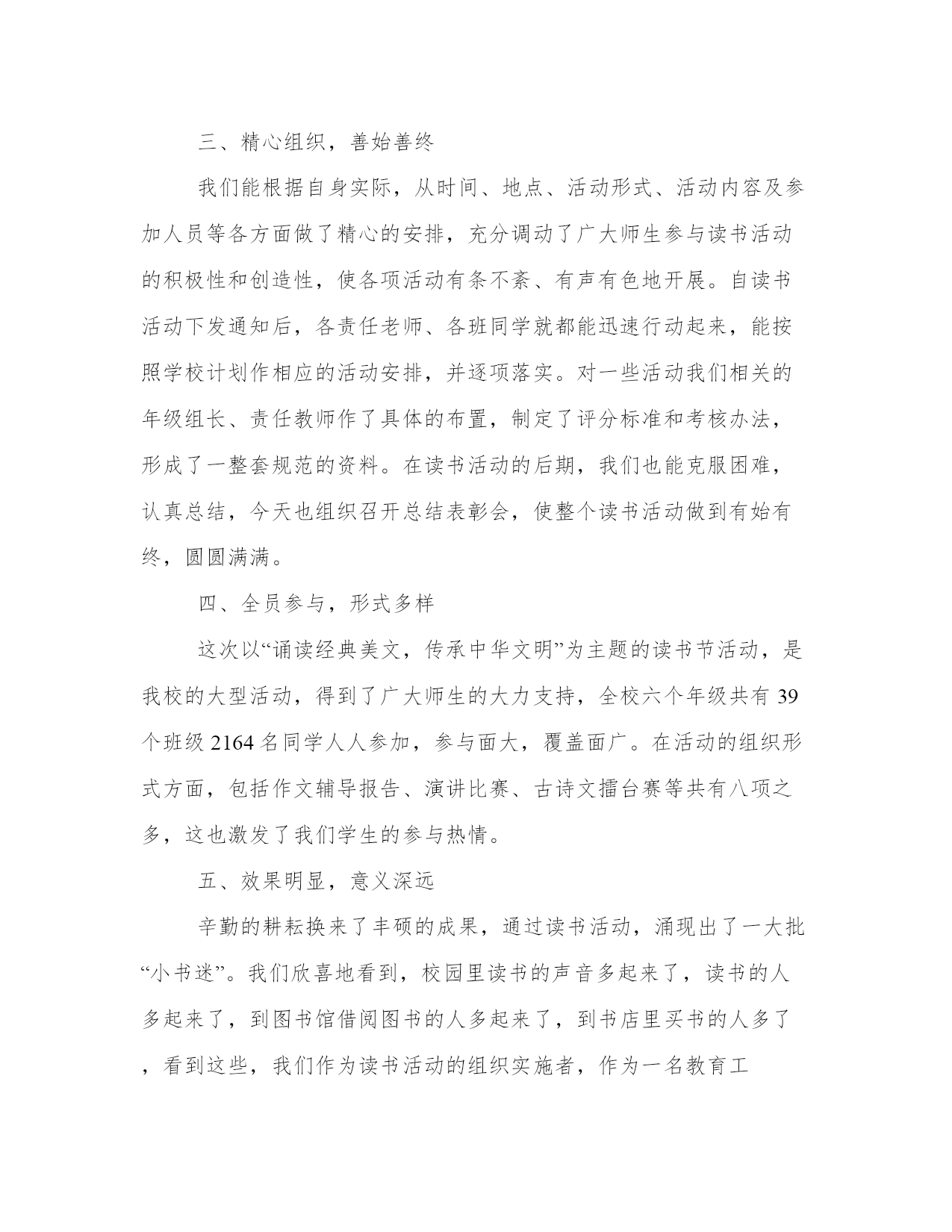 三、精心组织，善始善终

我们能根据自身实际，从时间、地点、活动形式、活动内容及参加人员等各方面做了精心的安排，充分调动了广大师生参与读书活动的积极性和创造性，使各项活动有条不紊、有声有色地开展。自读书活动下发通知后，各责任老师、各班同学就都能迅速行动起来，能按照学校计划作相应的活动安排，并逐项落实。对一些活动我们相关的年级组长、责任教师作了具体的布置，制定了评分标准和考核办法，形成了一整套规范的资料。在读书活动的后期，我们也能克服困难，认真总结，今天也组织召开总结表彰会，使整个读书活动做到有始有终，圆圆满满。

四、全员参与，形式多样

这次以“诵读经典美文，传承中华文明”为主题的读书节活动，是我校的大型活动，得到了广大师生的大力支持，全校六个年级共有 39 个班级 2164 名同学人人参加，参与面大，覆盖面广。在活动的组织形式方面，包括作文辅导报告、演讲比赛、古诗文擂台赛等共有八项之多，这也激发了我们学生的参与热情。

五、效果明显，意义深远

辛勤的耕耘换来了丰硕的成果，通过读书活动，涌现出了一大批“小书迷”。我们欣喜地看到，校园里读书的声音多起来了，读书的人多起来了，到图书馆借阅图书的人多起来了，到书店里买书的人多了，看到这些，我们作为读书活动的组织实施者，作为一名教育工